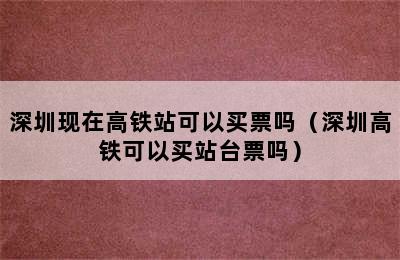 深圳现在高铁站可以买票吗（深圳高铁可以买站台票吗）